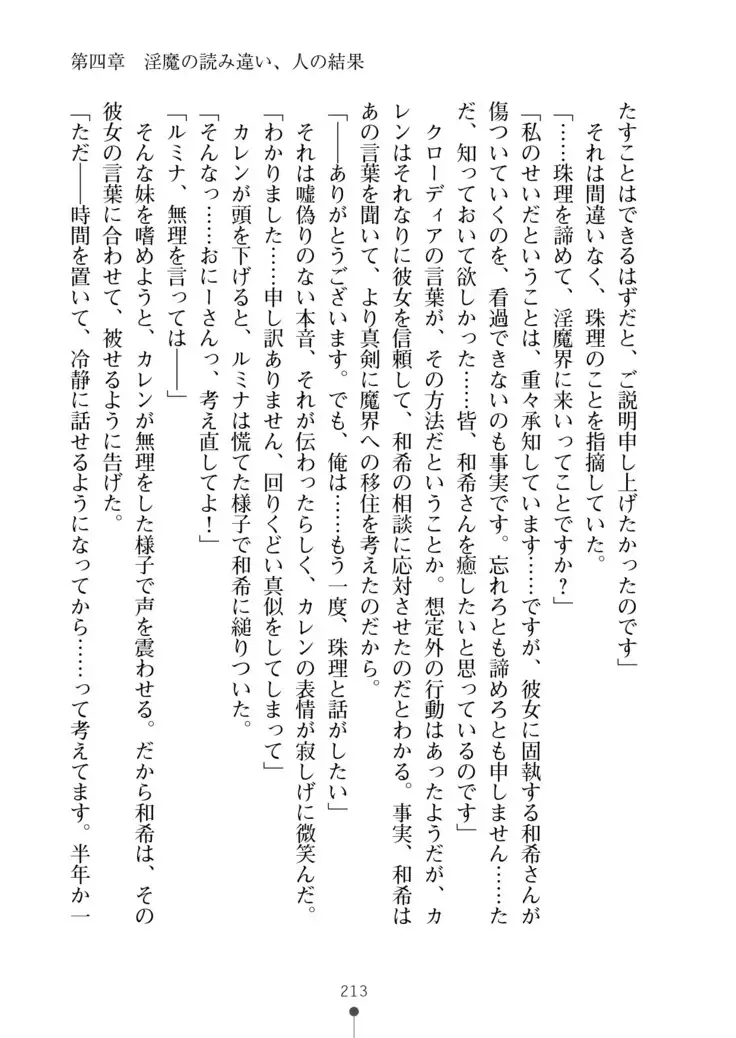 第四章　淫魔の読み違い、人の結果

たすことはできるはずだと、ご説明申し上げたかったのです」

それは間違いなく、珠理のことを指摘していた。

「……珠理を諦めて、淫魔界に来いってことですか？」

「私のせいだということは、重々承知しています……ですが、彼女に固執する和希さんが傷ついていくのを、看過できないのも事実です。忘れろとも諦めろとも申しません……ただ、知っておいて欲しかった……皆、和希さんを癒したいと思っているのです」

クローディアの言葉が、その方法だということか。想定外の行動はあったようだが、カレンはそれなりに彼女を信頼して、和希の相談に応対させたのだとわかる。事実、和希はあの言葉を聞いて、より真剣に魔界への移住を考えたのだから。

「――ありがとうございます。でも、俺は……もう一度、珠理と話がしたい」

それは嘘偽りのない本音、それが伝わったらしく、カレンの表情が寂しげに微笑んだ。

「わかりました……申し訳ありません、回りくどい真似をしてしまって」

カレンが頭を下げると、ルミナは慌てた様子で和希に縋りついた。

「そんなっ……おにーさんっ、考え直してよ！」

「ルミナ、無理を言っては――」

そんな妹を嗜めようと、カレンが無理をした様子で声を震わせる。だから和希は、その彼女の言葉に合わせて、被せるように告げた。

「ただ――時間を置いて、冷静に話せるようになってから……って考えてます。半年か一

213